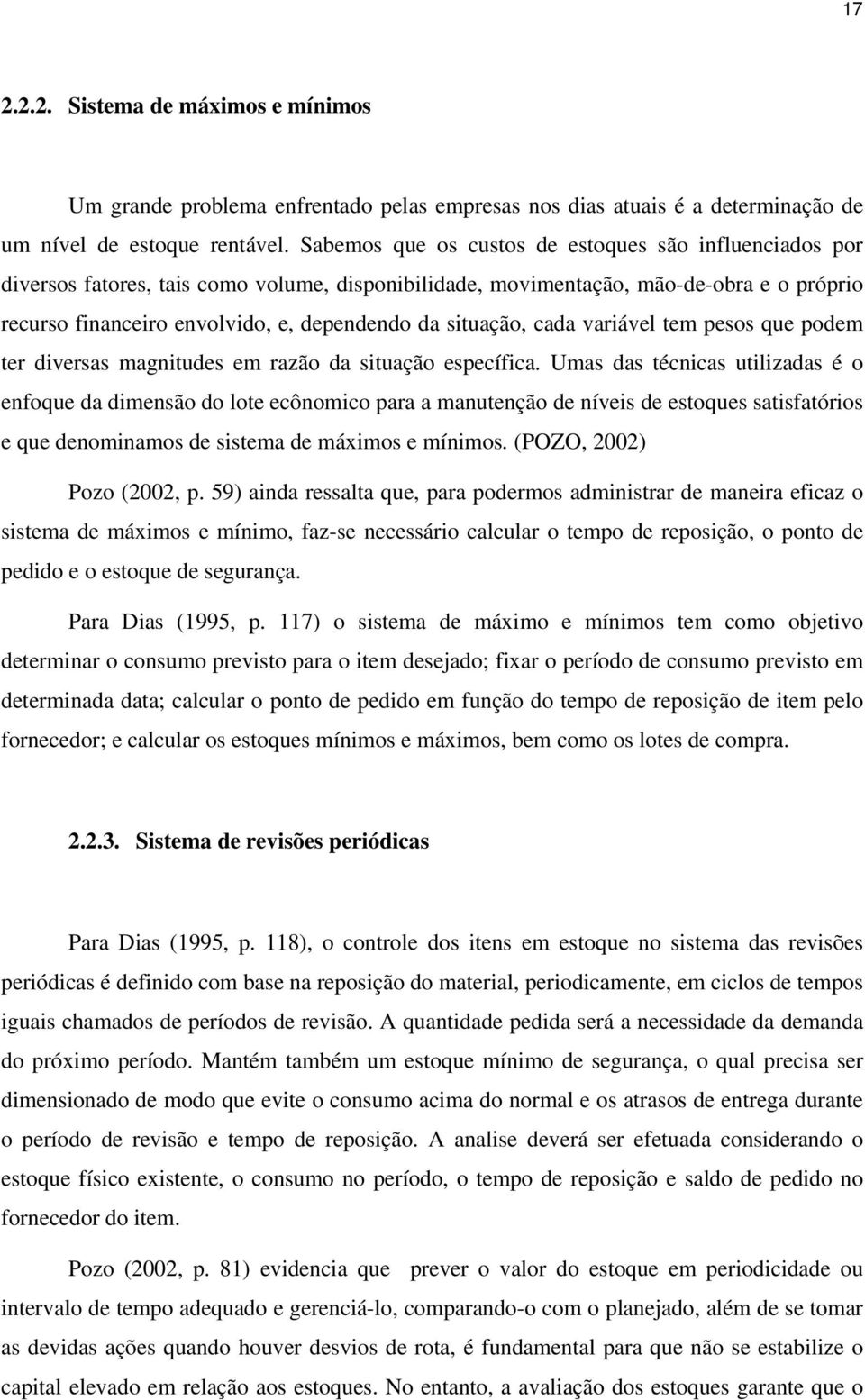 17

2.2.2. Sistema de máximos e mínimos

Um grande problema enfrentado pelas empresas nos dias atuais é a determinação de um nível de estoque rentável. Sabemos que os custos de estoques são influenciados por diversos fatores, tais como volume, disponibilidade, movimentação, mão-de-obra e o próprio recurso financeiro envolvido, e, dependendo da situação, cada variável tem pesos que podem ter diversas magnitudes em razão da situação específica. Umas das técnicas utilizadas é o enfoque da dimensão do lote ecônomico para a manutenção de níveis de estoques satisfatórios e que denominamos de sistema de máximos e mínimos. (POZO, 2002)

Pozo (2002, p. 59) ainda ressalta que, para podermos administrar de maneira eficaz o sistema de máximos e mínimo, faz-se necessário calcular o tempo de reposição, o ponto de pedido e o estoque de segurança.

Para Dias (1995, p. 117) o sistema de máximo e mínimos tem como objetivo determinar o consumo previsto para o item desejado; fixar o período de consumo previsto em determinada data; calcular o ponto de pedido em função do tempo de reposição de item pelo fornecedor; e calcular os estoques mínimos e máximos, bem como os lotes de compra.

2.2.3. Sistema de revisões periódicas

Para Dias (1995, p. 118), o controle dos itens em estoque no sistema das revisões periódicas é definido com base na reposição do material, periodicamente, em ciclos de tempos iguais chamados de períodos de revisão. A quantidade pedida será a necessidade da demanda do próximo período. Mantém também um estoque mínimo de segurança, o qual precisa ser dimensionado de modo que evite o consumo acima do normal e os atrasos de entrega durante o período de revisão e tempo de reposição. A analise deverá ser efetuada considerando o estoque físico existente, o consumo no período, o tempo de reposição e saldo de pedido no fornecedor do item.

Pozo (2002, p. 81) evidencia que prever o valor do estoque em periodicidade ou intervalo de tempo adequado e gerenciá-lo, comparando-o com o planejado, além de se tomar as devidas ações quando houver desvios de rota, é fundamental para que não se estabilize o capital elevado em relação aos estoques. No entanto, a avaliação dos estoques garante que o